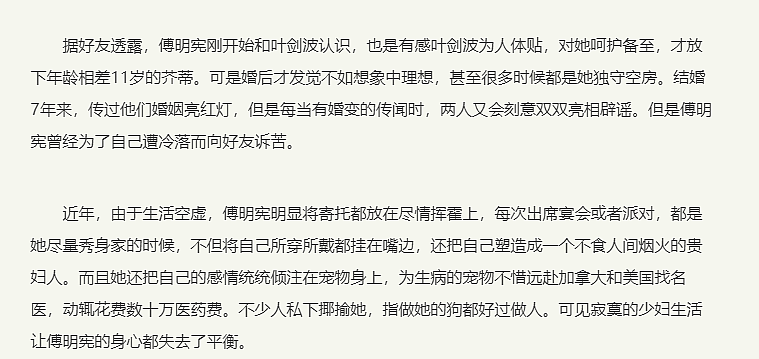 据好友透露，傅明宪刚开始和叶剑波认识，也是有感叶剑波为人体贴，对她呵护备至，才放下年龄相差11岁的芥蒂。可是婚后才发觉不如想象中理想，甚至很多时候都是她独守空房。结婚7年来，传过他们婚姻亮红灯，但是每当有婚变的传闻时，两人又会刻意双双亮相辟谣。但是傅明宪曾经为了自己遭冷落而向好友诉苦。

近年，由于生活空虚，傅明宪明显将寄托都放在尽情挥霍上，每次出席宴会或者派对，都是她尽量秀身家的时候，不但将自己所穿所戴都挂在嘴边，还把自己塑造成一个不食人间烟火的贵妇人。而且她还把自己的感情统统倾注在宠物身上，为生病的宠物不惜远赴加拿大和美国找名医，动辄花费数十万医药费。不少人私下揶揄她，指做她的狗都好过做人。可见寂寞的少妇生活让傅明宪的身心都失去了平衡。